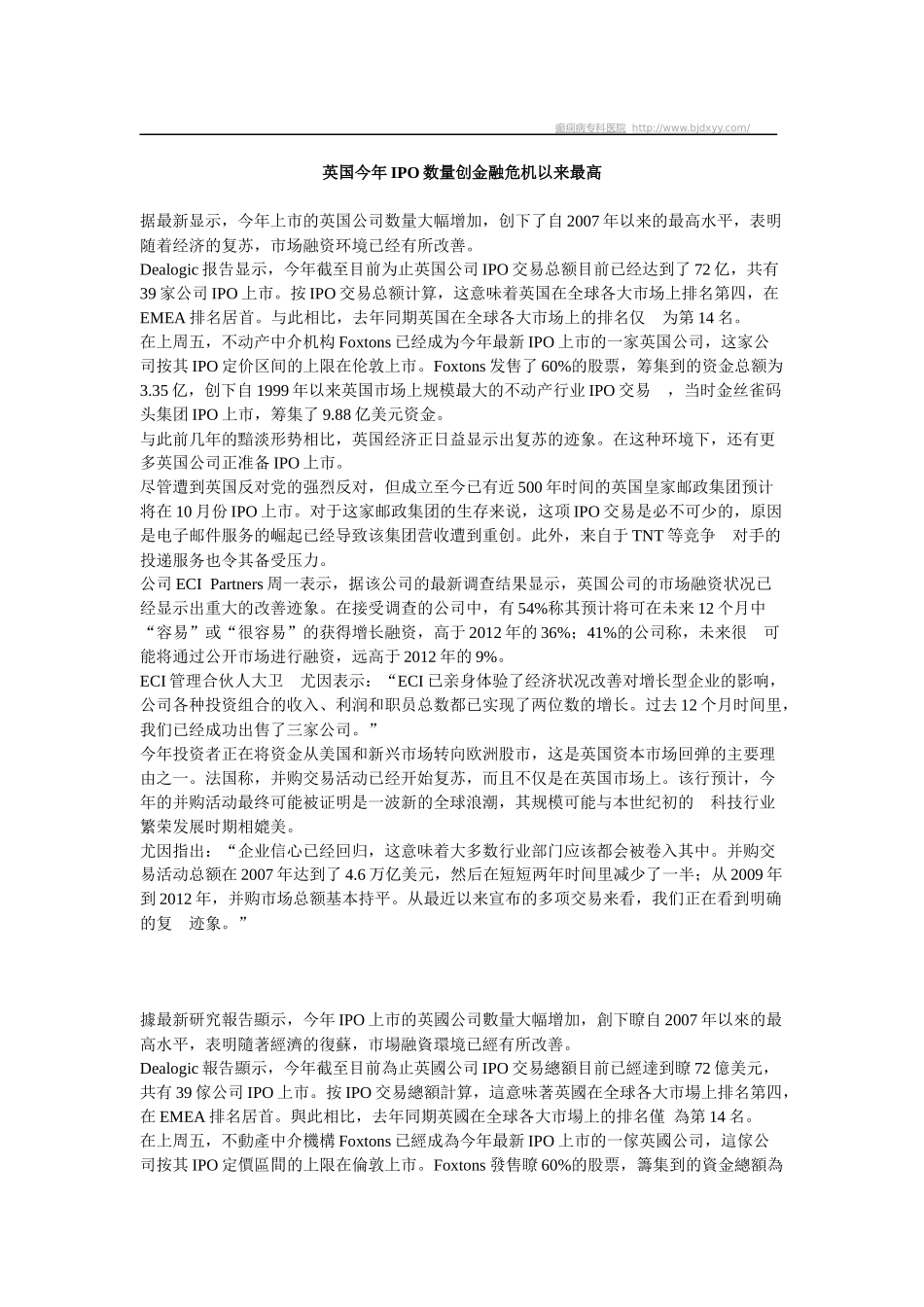 癫痫病专科医院 http://www.bjdxyy.com/

英国今年 IPO 数量创金融危机以来最高

据最新显示，今年上市的英国公司数量大幅增加，创下了自 2007 年以来的最高水平，表明随着经济的复苏，市场融资环境已经有所改善。
Dealogic 报告显示，今年截至目前为止英国公司 IPO 交易总额目前已经达到了 72 亿，共有 39 家公司 IPO 上市。按 IPO 交易总额计算，这意味着英国在全球各大市场上排名第四，在 EMEA 排名居首。与此相比，去年同期英国在全球各大市场上的排名仅　为第 14 名。
在上周五，不动产中介机构 Foxtons 已经成为今年最新 IPO 上市的一家英国公司，这家公司按其 IPO 定价区间的上限在伦敦上市。Foxtons 发售了 60%的股票，筹集到的资金总额为 3.35 亿，创下自 1999 年以来英国市场上规模最大的不动产行业 IPO 交易　，当时金丝雀码头集团 IPO 上市，筹集了 9.88 亿美元资金。
与此前几年的黯淡形势相比，英国经济正日益显示出复苏的迹象。在这种环境下，还有更多英国公司正准备 IPO 上市。
尽管遭到英国反对党的强烈反对，但成立至今已有近 500 年时间的英国皇家邮政集团预计将在 10 月份 IPO 上市。对于这家邮政集团的生存来说，这项 IPO 交易是必不可少的，原因是电子邮件服务的崛起已经导致该集团营收遭到重创。此外，来自于 TNT 等竞争　对手的投递服务也令其备受压力。
公司 ECI Partners 周一表示，据该公司的最新调查结果显示，英国公司的市场融资状况已经显示出重大的改善迹象。在接受调查的公司中，有 54%称其预计将可在未来 12 个月中“容易”或“很容易”的获得增长融资，高于 2012 年的 36%；41%的公司称，未来很　可能将通过公开市场进行融资，远高于 2012 年的 9%。
ECI 管理合伙人大卫　尤因表示：“ECI 已亲身体验了经济状况改善对增长型企业的影响，公司各种投资组合的收入、利润和职员总数都已实现了两位数的增长。过去 12 个月时间里，我们已经成功出售了三家公司。”
今年投资者正在将资金从美国和新兴市场转向欧洲股市，这是英国资本市场回弹的主要理由之一。法国称，并购交易活动已经开始复苏，而且不仅是在英国市场上。该行预计，今年的并购活动最终可能被证明是一波新的全球浪潮，其规模可能与本世纪初的　科技行业繁荣发展时期相媲美。
尤因指出：“企业信心已经回归，这意味着大多数行业部门应该都会被卷入其中。并购交易活动总额在 2007 年达到了 4.6 万亿美元，然后在短短两年时间里减少了一半；从 2009 年到 2012 年，并购市场总额基本持平。从最近以来宣布的多项交易来看，我们正在看到明确的复　迹象。”

據最新研究報告顯示，今年 IPO 上市的英國公司數量大幅增加，創下瞭自 2007 年以來的最高水平，表明隨著經濟的復蘇，市場融資環境已經有所改善。
Dealogic 報告顯示，今年截至目前為止英國公司 IPO 交易總額目前已經達到瞭 72 億美元，共有 39 傢公司 IPO 上市。按 IPO 交易總額計算，這意味著英國在全球各大市場上排名第四，在 EMEA 排名居首。與此相比，去年同期英國在全球各大市場上的排名僅 為第 14 名。
在上周五，不動產中介機構 Foxtons 已經成為今年最新 IPO 上市的一傢英國公司，這傢公司按其 IPO 定價區間的上限在倫敦上市。Foxtons 發售瞭 60%的股票，籌集到的資金總額為